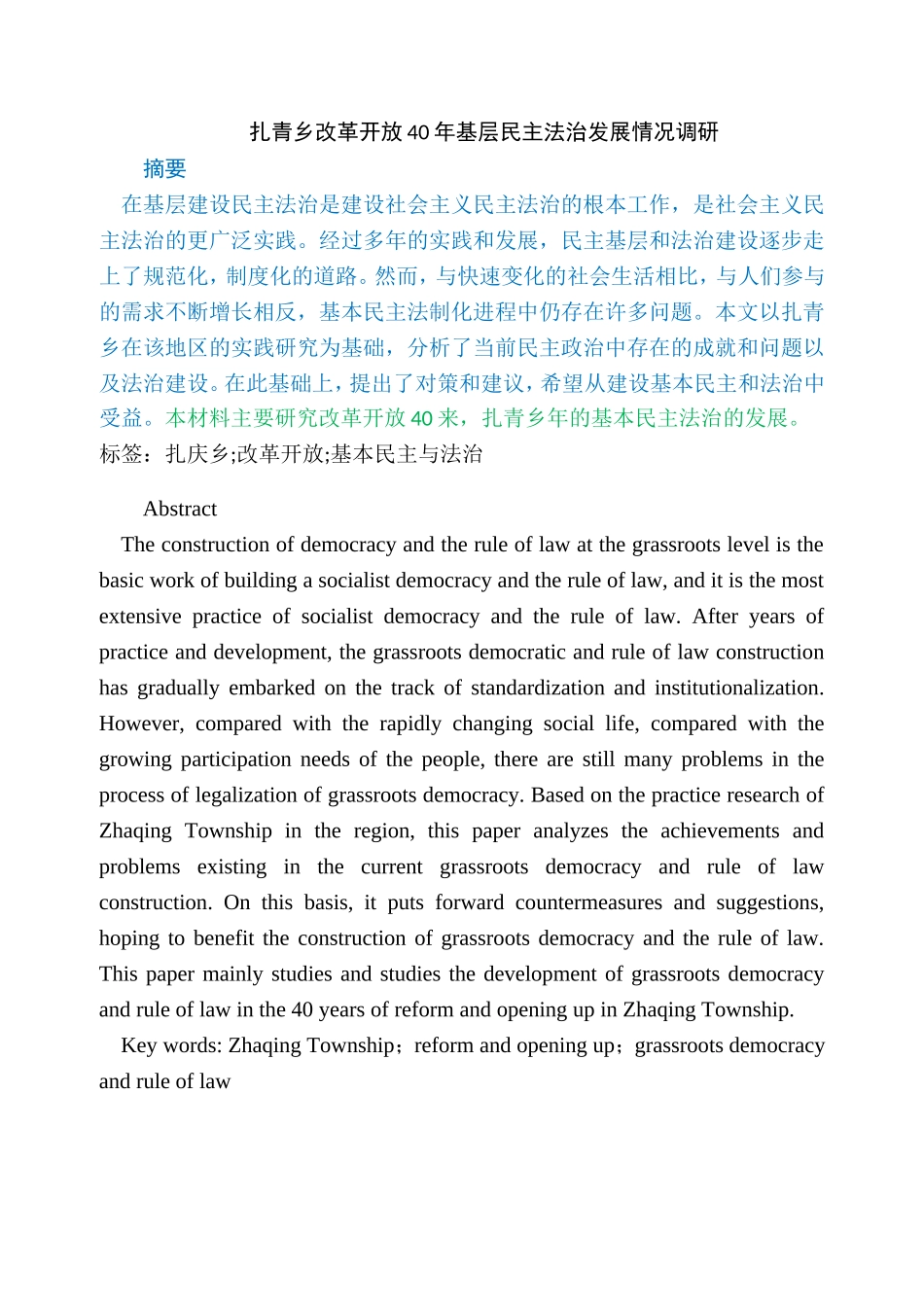 扎青乡改革开放40年基层民主法治发展情况调研

摘要

在基层建设民主法治是建设社会主义民主法治的根本工作，是社会主义民主法治的更广泛实践。经过多年的实践和发展，民主基层和法治建设逐步走上了规范化，制度化的道路。然而，与快速变化的社会生活相比，与人们参与的需求不断增长相反，基本民主法制化进程中仍存在许多问题。本文以扎青乡在该地区的实践研究为基础，分析了当前民主政治中存在的成就和问题以及法治建设。在此基础上，提出了对策和建议，希望从建设基本民主和法治中受益。本材料主要研究改革开放40来，扎青乡年的基本民主法治的发展。

标签：扎庆乡;改革开放;基本民主与法治

Abstract

The construction of democracy and the rule of law at the grassroots level is the basic work of building a socialist democracy and the rule of law, and it is the most extensive practice of socialist democracy and the rule of law. After years of practice and development, the grassroots democratic and rule of law construction has gradually embarked on the track of standardization and institutionalization. However, compared with the rapidly changing social life, compared with the growing participation needs of the people, there are still many problems in the process of legalization of grassroots democracy. Based on the practice research of Zhaqing Township in the region, this paper analyzes the achievements and problems existing in the current grassroots democracy and rule of law construction. On this basis, it puts forward countermeasures and suggestions, hoping to benefit the construction of grassroots democracy and the rule of law. This paper mainly studies and studies the development of grassroots democracy and rule of law in the 40 years of reform and opening up in Zhaqing Township.

Key words: Zhaqing Township；reform and opening up；grassroots democracy and rule of law